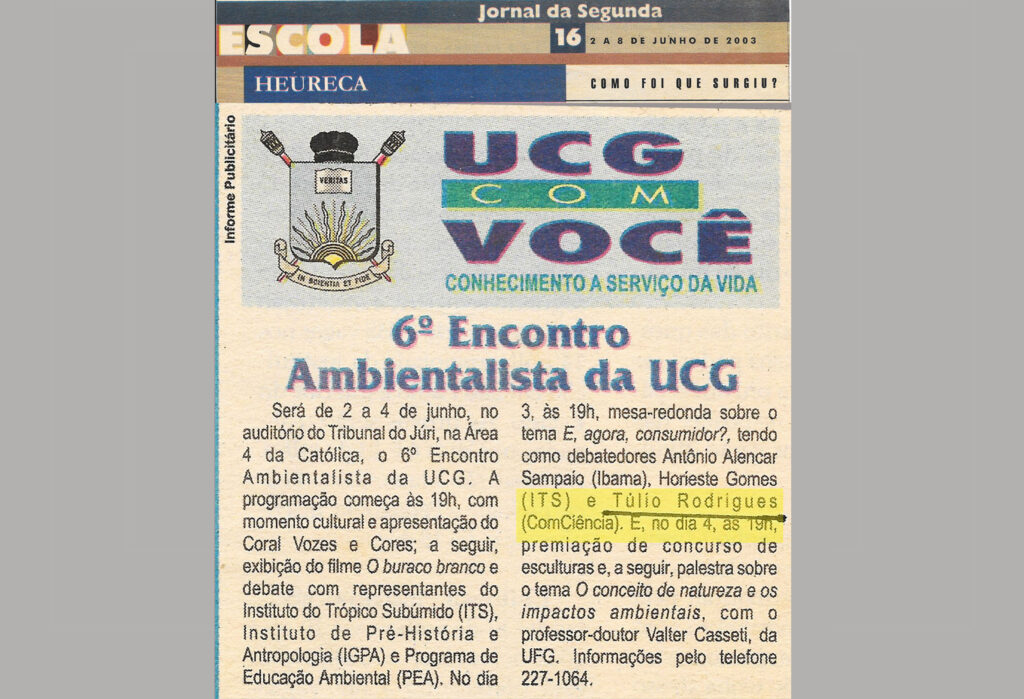 Jornal da Segunda

ESCOLA

16 2 A 8 DE JUNHO DE 2003

HEURECA

COMO FOI QUE SURGIU?

Informe Publicitário

VERITAS

IN SCIENTIA ET FIDE

UCG COM VOCÊ

CONHECIMENTO A SERVIÇO DA VIDA

6º Encontro Ambientalista da UCG

Será de 2 a 4 de junho, no auditório do Tribunal do Júri, na Área 4 da Católica, o 6º Encontro Ambientalista da UCG. A programação começa às 19h, com momento cultural e apresentação do Coral Vozes e Cores; a seguir, exibição do filme O buraco branco e debate com representantes do Instituto do Trópico Subúmido (ITS), Instituto de Pré-História e Antropologia (IGPA) e Programa de Educação Ambiental (PEA). No dia 3, às 19h, mesa-redonda sobre o tema E, agora, consumidor?, tendo como debatedores Antônio Alencar Sampaio (Ibama), Horieste Gomes (ITS) e Túlio Rodrigues (ComCiência). E, no dia 4, às 19h, premiação de concurso de esculturas e, a seguir, palestra sobre o tema O conceito de natureza e os impactos ambientais, com o professor-doutor Valter Casseti, da UFG. Informações pelo telefone 227-1064.